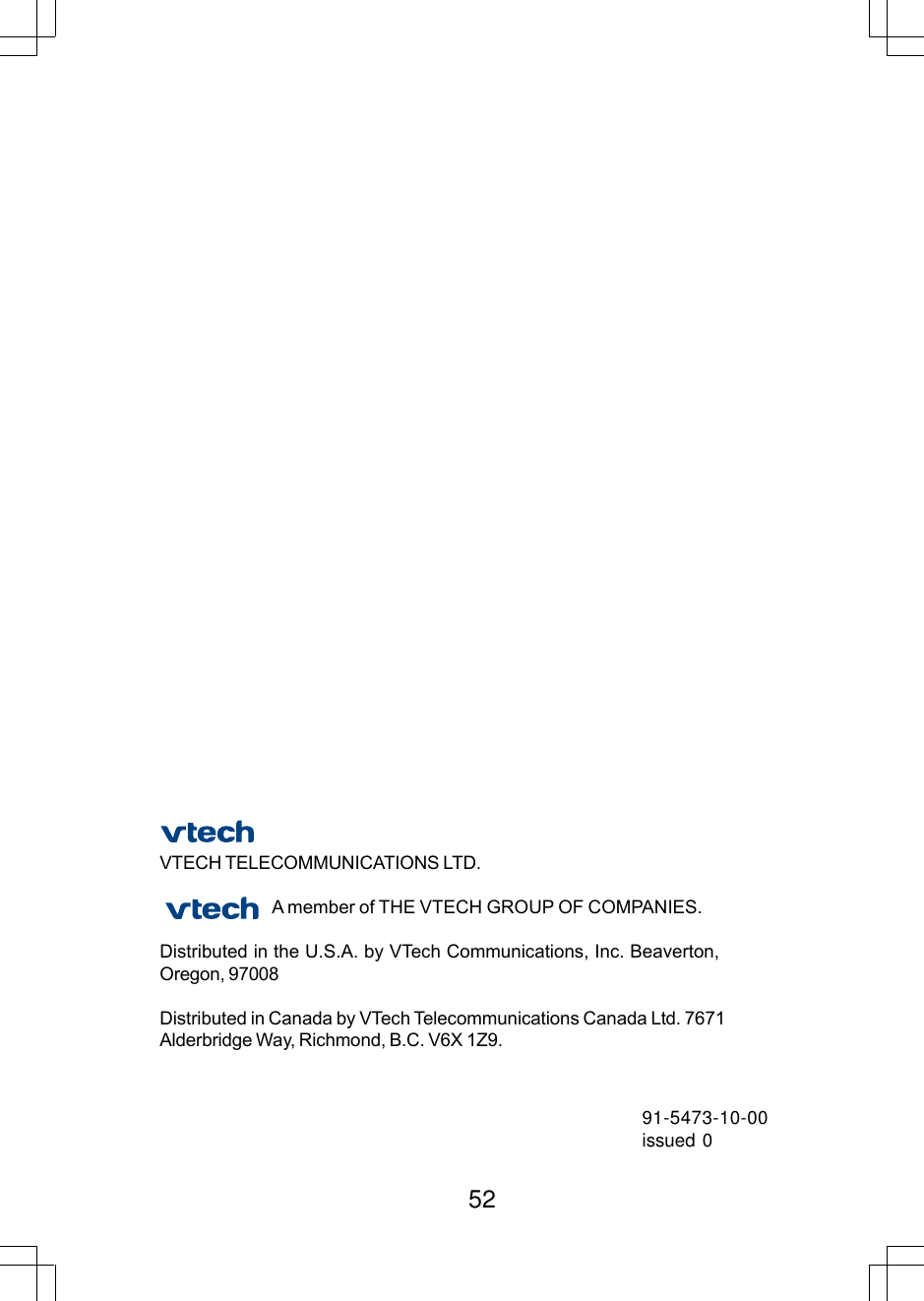 vtech
VTECH TELECOMMUNICATIONS LTD.

vtech A member of THE VTECH GROUP OF COMPANIES.

Distributed in the U.S.A. by VTech Communications, Inc. Beaverton, Oregon, 97008

Distributed in Canada by VTech Telecommunications Canada Ltd. 7671 Alderbridge Way, Richmond, B.C. V6X 1Z9.

91-5473-10-00
issued 0

52